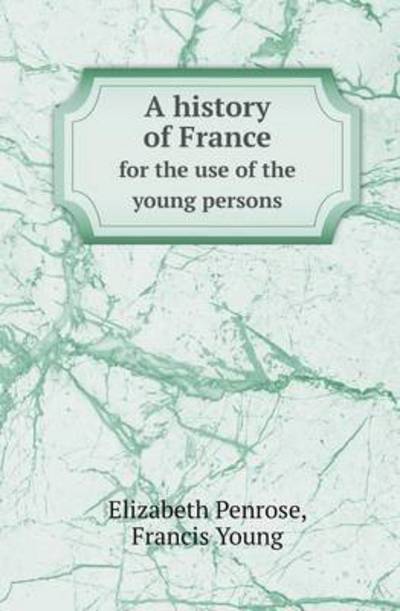 A history of France
for the use of the young persons

Elizabeth Penrose,
Francis Young